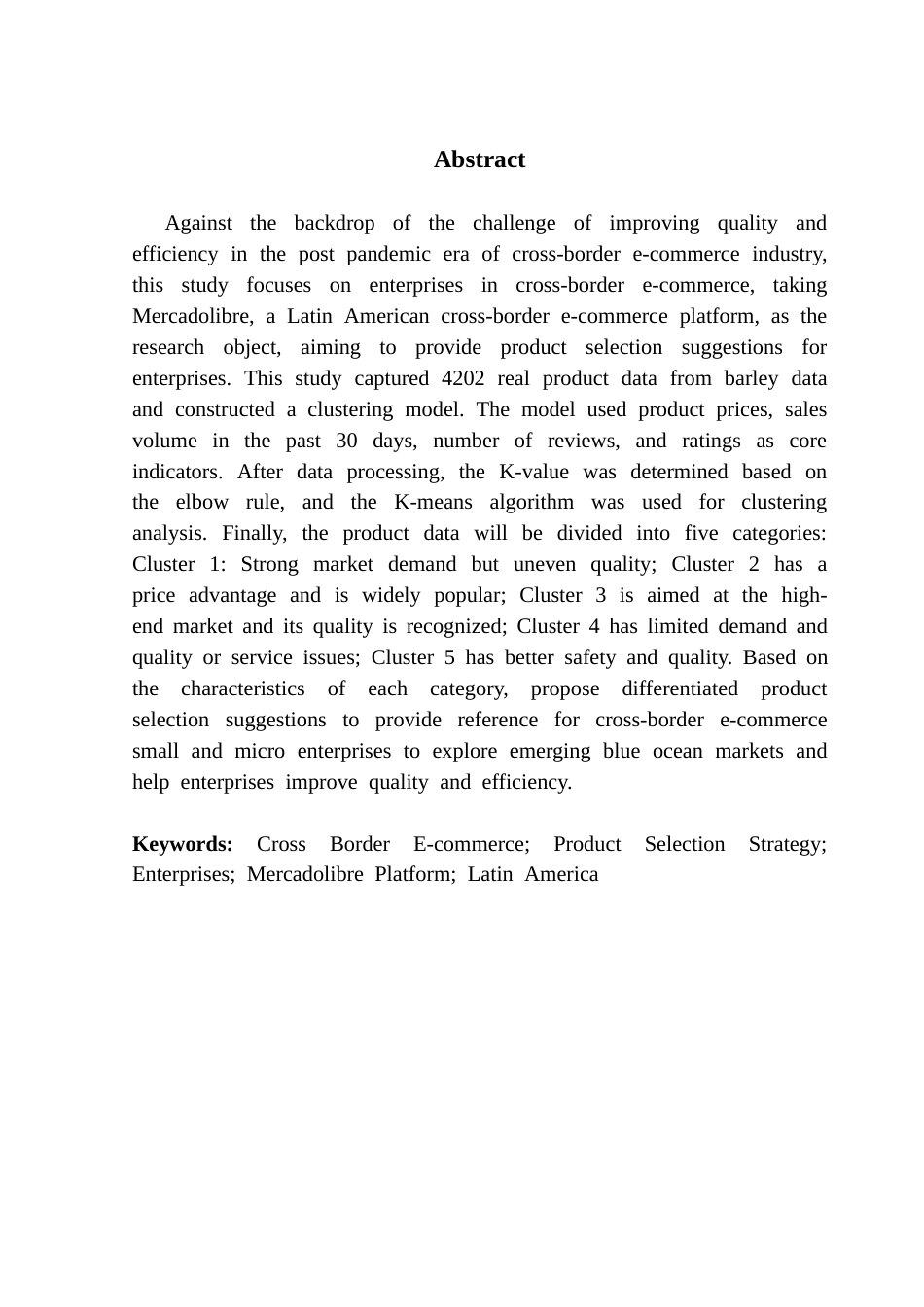 Abstract

Against the backdrop of the challenge of improving quality and efficiency in the post pandemic era of cross-border e-commerce industry, this study focuses on enterprises in cross-border e-commerce, taking Mercadolibre, a Latin American cross-border e-commerce platform, as the research object, aiming to provide product selection suggestions for enterprises. This study captured 4202 real product data from barley data and constructed a clustering model. The model used product prices, sales volume in the past 30 days, number of reviews, and ratings as core indicators. After data processing, the K-value was determined based on the elbow rule, and the K-means algorithm was used for clustering analysis. Finally, the product data will be divided into five categories: Cluster 1: Strong market demand but uneven quality; Cluster 2 has a price advantage and is widely popular; Cluster 3 is aimed at the high-end market and its quality is recognized; Cluster 4 has limited demand and quality or service issues; Cluster 5 has better safety and quality. Based on the characteristics of each category, propose differentiated product selection suggestions to provide reference for cross-border e-commerce small and micro enterprises to explore emerging blue ocean markets and help enterprises improve quality and efficiency.

Keywords: Cross Border E-commerce; Product Selection Strategy; Enterprises; Mercadolibre Platform; Latin America